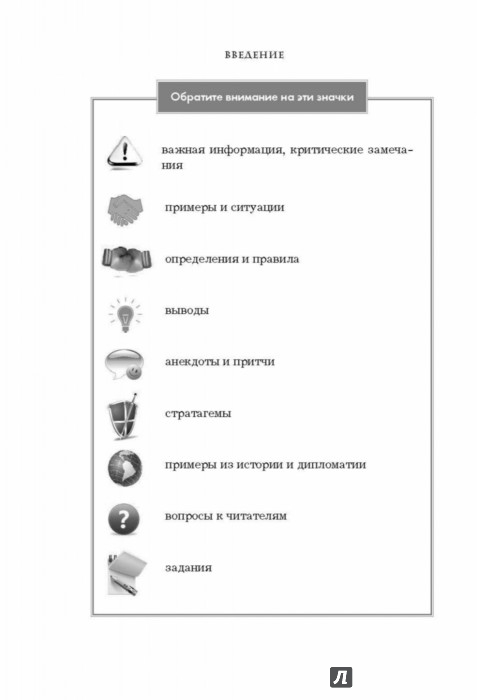 ВВЕДЕНИЕ

Обратите внимание на эти значки

важная информация, критические замечания

примеры и ситуации

определения и правила

выводы

анекдоты и притчи

стратагемы

примеры из истории и дипломатии

вопросы к читателям

задания

Л